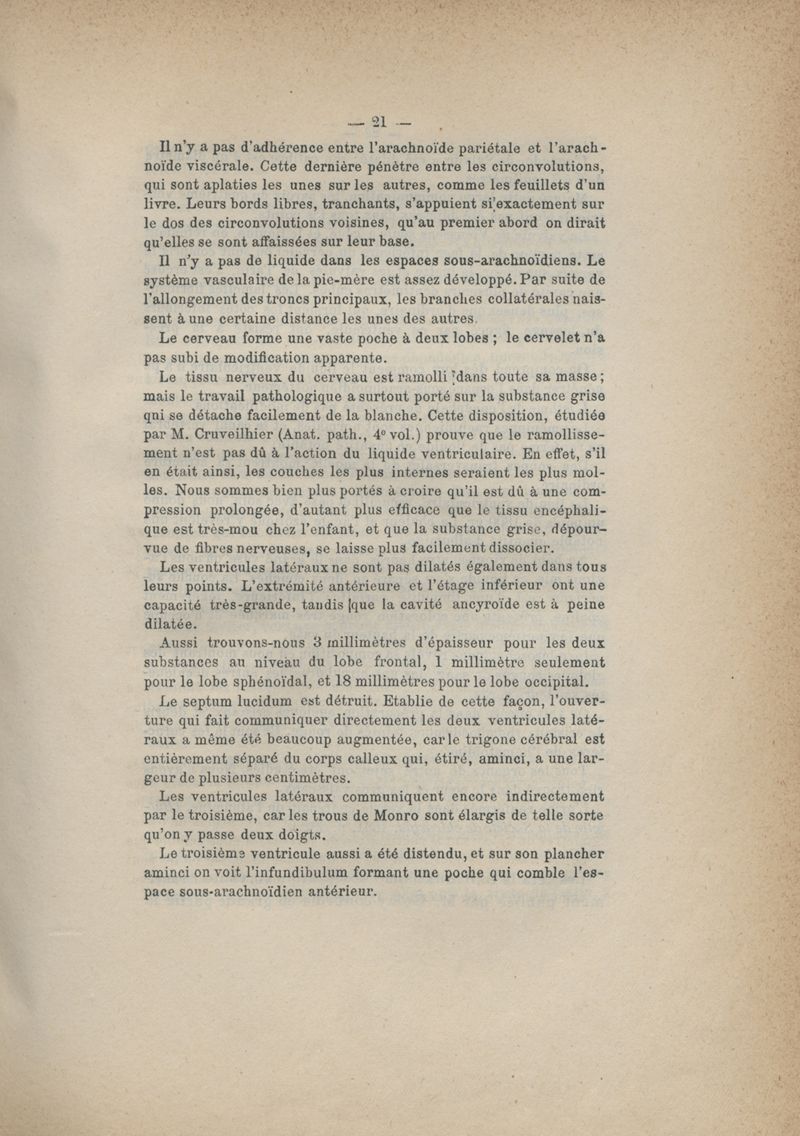 — 21 —

Il n'y a pas d'adhérence entre l'arachnoïde pariétale et l'arachnoïde viscérale. Cette dernière pénètre entre les circonvolutions, qui sont aplaties les unes sur les autres, comme les feuillets d'un livre. Leurs bords libres, tranchants, s'appuient si exactement sur le dos des circonvolutions voisines, qu'au premier abord on dirait qu'elles se sont affaissées sur leur base.

Il n'y a pas de liquide dans les espaces sous-arachnoïdiens. Le système vasculaire de la pie-mère est assez développé. Par suite de l'allongement des troncs principaux, les branches collatérales naissent à une certaine distance les unes des autres.

Le cerveau forme une vaste poche à deux lobes ; le cervelet n'a pas subi de modification apparente.

Le tissu nerveux du cerveau est ramolli dans toute sa masse ; mais le travail pathologique a surtout porté sur la substance grise qui se détache facilement de la blanche. Cette disposition, étudiée par M. Cruveilhier (Anat. path., 4e vol.) prouve que le ramollissement n'est pas dû à l'action du liquide ventriculaire. En effet, s'il en était ainsi, les couches les plus internes seraient les plus molles. Nous sommes bien plus portés à croire qu'il est dû à une compression prolongée, d'autant plus efficace que le tissu encéphalique est très-mou chez l'enfant, et que la substance grise, dépourvue de fibres nerveuses, se laisse plus facilement dissocier.

Les ventricules latéraux ne sont pas dilatés également dans tous leurs points. L'extrémité antérieure et l'étage inférieur ont une capacité très-grande, tandis que la cavité ancyroïde est à peine dilatée.

Aussi trouvons-nous 3 millimètres d'épaisseur pour les deux substances au niveau du lobe frontal, 1 millimètre seulement pour le lobe sphénoïdal, et 18 millimètres pour le lobe occipital.

Le septum lucidum est détruit. Etablie de cette façon, l'ouverture qui fait communiquer directement les deux ventricules latéraux a même été beaucoup augmentée, car le trigone cérébral est entièrement séparé du corps calleux qui, étiré, aminci, a une largeur de plusieurs centimètres.

Les ventricules latéraux communiquent encore indirectement par le troisième, car les trous de Monro sont élargis de telle sorte qu'on y passe deux doigts.

Le troisième ventricule aussi a été distendu, et sur son plancher aminci on voit l'infundibulum formant une poche qui comble l'espace sous-arachnoïdien antérieur.